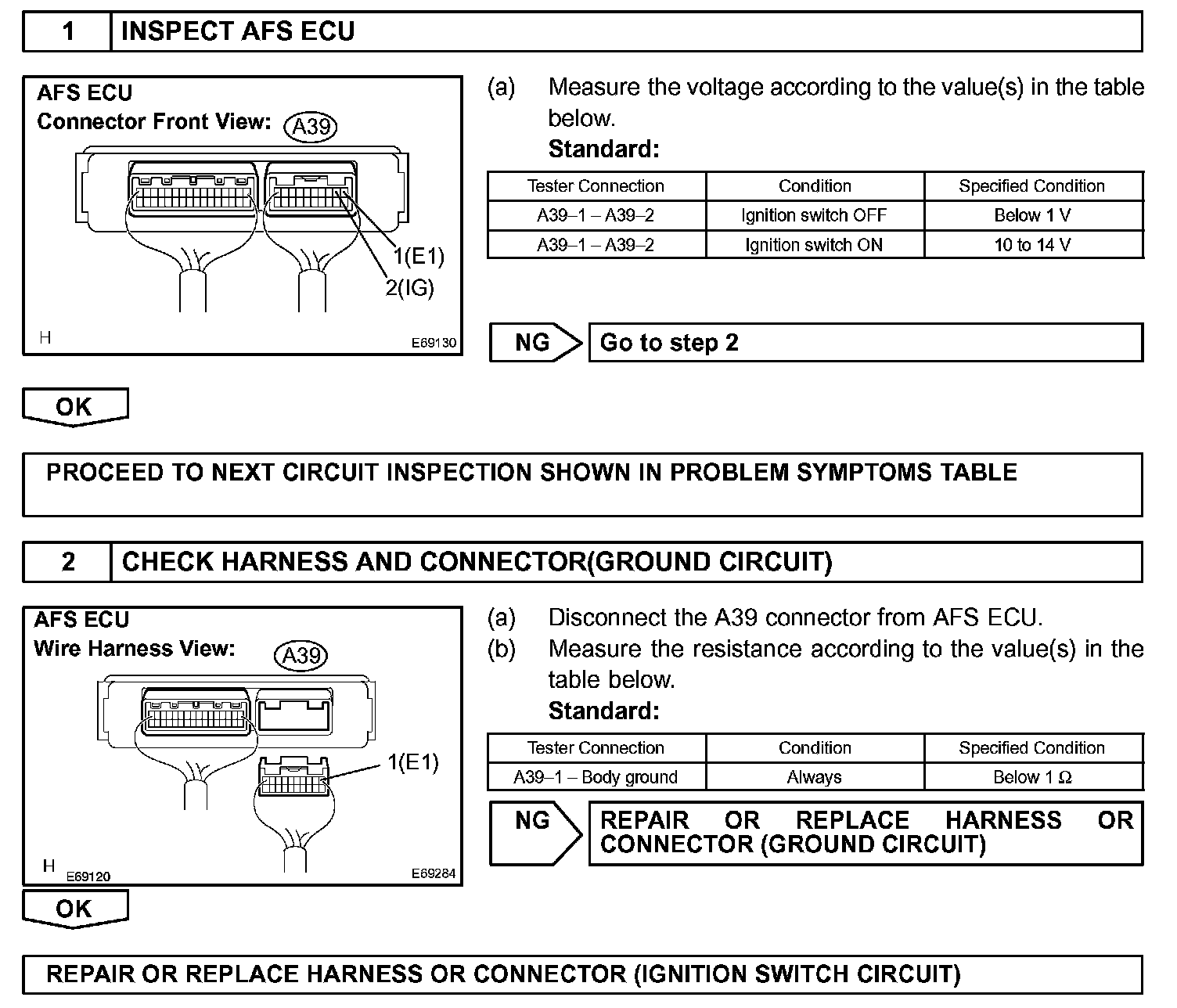 1 INSPECT AFS ECU

AFS ECU
Connector Front View: A39

1(E1)
2(IG)

H
E69130

(a) Measure the voltage according to the value(s) in the table below.

Standard:

| Tester Connection | Condition | Specified Condition |
|---|---|---|
| A39–1 – A39–2 | Ignition switch OFF | Below 1 V |
| A39–1 – A39–2 | Ignition switch ON | 10 to 14 V |

NG Go to step 2

OK

PROCEED TO NEXT CIRCUIT INSPECTION SHOWN IN PROBLEM SYMPTOMS TABLE

2 CHECK HARNESS AND CONNECTOR(GROUND CIRCUIT)

AFS ECU
Wire Harness View: A39

1(E1)

H
E69120
E69284

(a) Disconnect the A39 connector from AFS ECU.
(b) Measure the resistance according to the value(s) in the table below.

Standard:

| Tester Connection | Condition | Specified Condition |
|---|---|---|
| A39–1 – Body ground | Always | Below 1 Ω |

NG REPAIR OR REPLACE HARNESS OR CONNECTOR (GROUND CIRCUIT)

OK

REPAIR OR REPLACE HARNESS OR CONNECTOR (IGNITION SWITCH CIRCUIT)